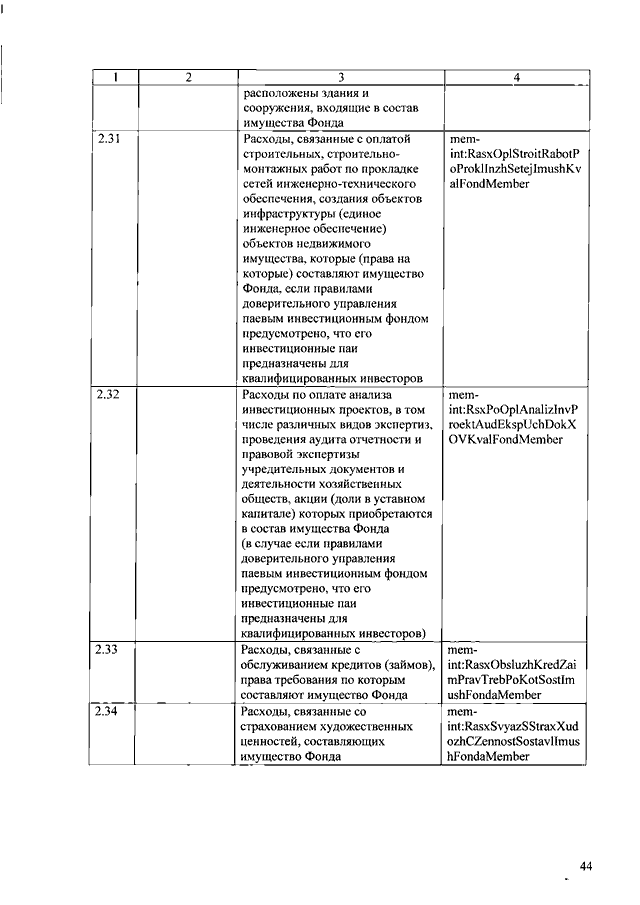 | 1 | 2 | 3 | 4 |
|---|---|---|---|
| | | расположены здания и сооружения, входящие в состав имущества Фонда | |
| 2.31 | | Расходы, связанные с оплатой строительных, строительно-монтажных работ по прокладке сетей инженерно-технического обеспечения, создания объектов инфраструктуры (единое инженерное обеспечение) объектов недвижимого имущества, которые (права на которые) составляют имущество Фонда, если правилами доверительного управления паевым инвестиционным фондом предусмотрено, что его инвестиционные паи предназначены для квалифицированных инвесторов | mem-int:RasxOplStroitRabotPoProklInzhSetejImushKvalFondMember |
| 2.32 | | Расходы по оплате анализа инвестиционных проектов, в том числе различных видов экспертиз, проведения аудита отчетности и правовой экспертизы учредительных документов и деятельности хозяйственных обществ, акции (доли в уставном капитале) которых приобретаются в состав имущества Фонда (в случае если правилами доверительного управления паевым инвестиционным фондом предусмотрено, что его инвестиционные паи предназначены для квалифицированных инвесторов) | mem-int:RsxPoOplAnalizInvProektAudEkspUchDokXOVKvalFondMember |
| 2.33 | | Расходы, связанные с обслуживанием кредитов (займов), права требования по которым составляют имущество Фонда | mem-int:RasxObsluzhKredZaimPravTrebPoKotSostImushFondaMember |
| 2.34 | | Расходы, связанные со страхованием художественных ценностей, составляющих имущество Фонда | mem-int:RasxSvyazSStraxXudozhCZennostSostavlImushFondaMember |

44